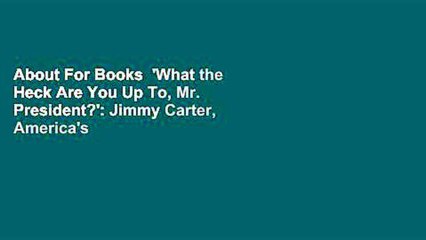 About For Books 'What the Heck Are You Up To, Mr. President?': Jimmy Carter, America's